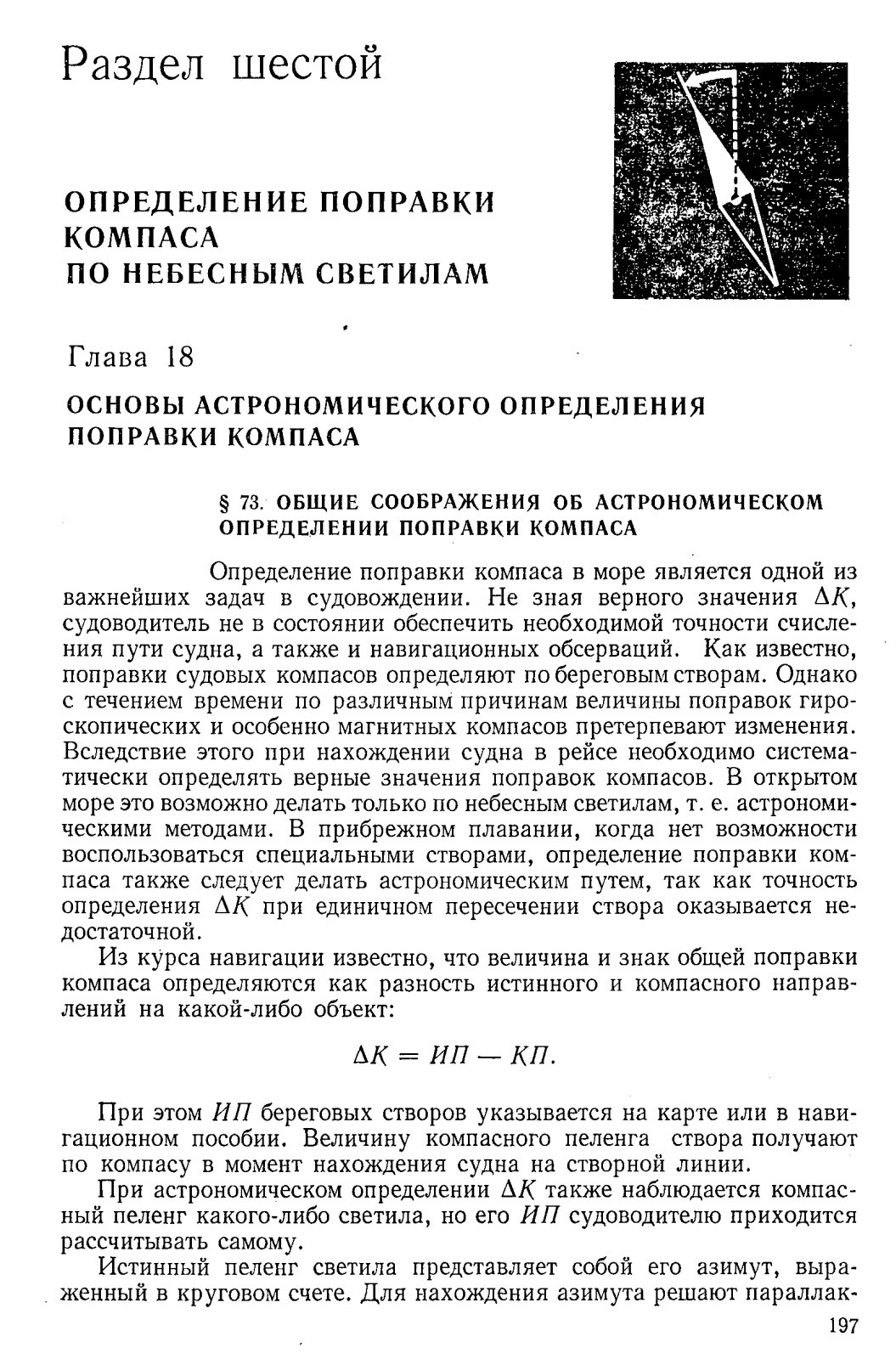 Раздел шестой

ОПРЕДЕЛЕНИЕ ПОПРАВКИ КОМПАСА ПО НЕБЕСНЫМ СВЕТИЛАМ

Глава 18

ОСНОВЫ АСТРОНОМИЧЕСКОГО ОПРЕДЕЛЕНИЯ ПОПРАВКИ КОМПАСА

§ 73. ОБЩИЕ СООБРАЖЕНИЯ ОБ АСТРОНОМИЧЕСКОМ ОПРЕДЕЛЕНИИ ПОПРАВКИ КОМПАСА

Определение поправки компаса в море является одной из важнейших задач в судовождении. Не зная верного значения $\Delta K$, судоводитель не в состоянии обеспечить необходимой точности счисления пути судна, а также и навигационных обсерваций. Как известно, поправки судовых компасов определяют по береговым створам. Однако с течением времени по различным причинам величины поправок гироскопических и особенно магнитных компасов претерпевают изменения. Вследствие этого при нахождении судна в рейсе необходимо систематически определять верные значения поправок компасов. В открытом море это возможно делать только по небесным светилам, т. е. астрономическими методами. В прибрежном плавании, когда нет возможности воспользоваться специальными створами, определение поправки компаса также следует делать астрономическим путем, так как точность определения $\Delta K$ при единичном пересечении створа оказывается недостаточной.

Из курса навигации известно, что величина и знак общей поправки компаса определяются как разность истинного и компасного направлений на какой-либо объект:

$\Delta K = ИП - КП.$

При этом $ИП$ береговых створов указывается на карте или в навигационном пособии. Величину компасного пеленга створа получают по компасу в момент нахождения судна на створной линии.

При астрономическом определении $\Delta K$ также наблюдается компасный пеленг какого-либо светила, но его $ИП$ судоводителю приходится рассчитывать самому.

Истинный пеленг светила представляет собой его азимут, выраженный в круговом счете. Для нахождения азимута решают параллак-

197